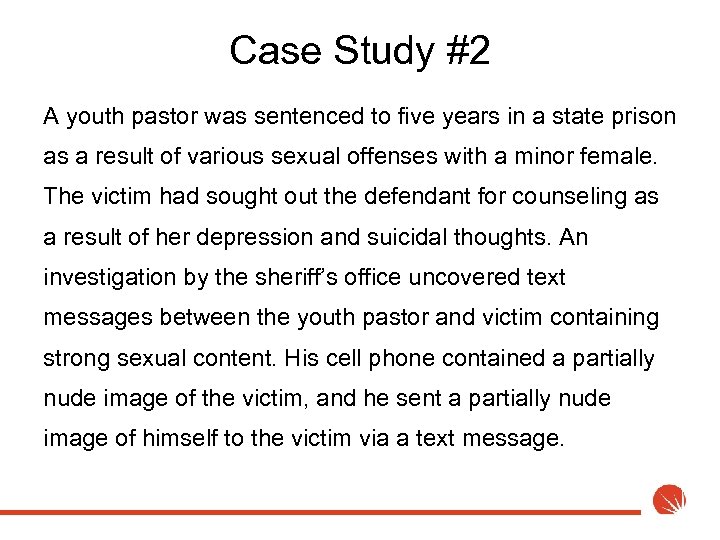 Case Study #2

A youth pastor was sentenced to five years in a state prison as a result of various sexual offenses with a minor female. The victim had sought out the defendant for counseling as a result of her depression and suicidal thoughts. An investigation by the sheriff's office uncovered text messages between the youth pastor and victim containing strong sexual content. His cell phone contained a partially nude image of the victim, and he sent a partially nude image of himself to the victim via a text message.